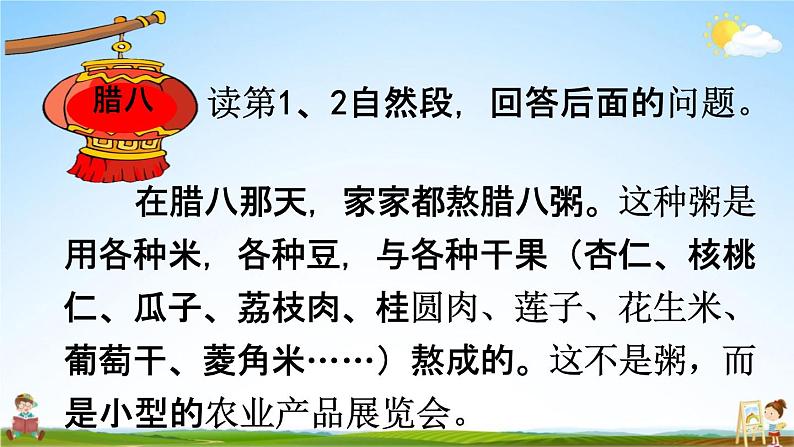 腊八

读第1、2自然段，回答后面的问题。

在腊八那天，家家都熬腊八粥。这种粥是用各种米，各种豆，与各种干果（杏仁、核桃仁、瓜子、荔枝肉、桂圆肉、莲子、花生米、葡萄干、菱角米……）熬成的。这不是粥，而是小型的农业产品展览会。